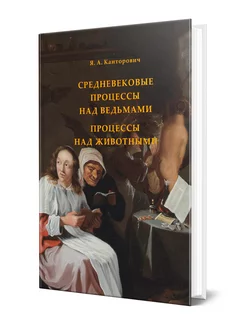 Я. А. Канторович

СРЕДНЕВЕКОВЫЕ ПРОЦЕССЫ НАД ВЕДЬМАМИ

ПРОЦЕССЫ НАД ЖИВОТНЫМИ